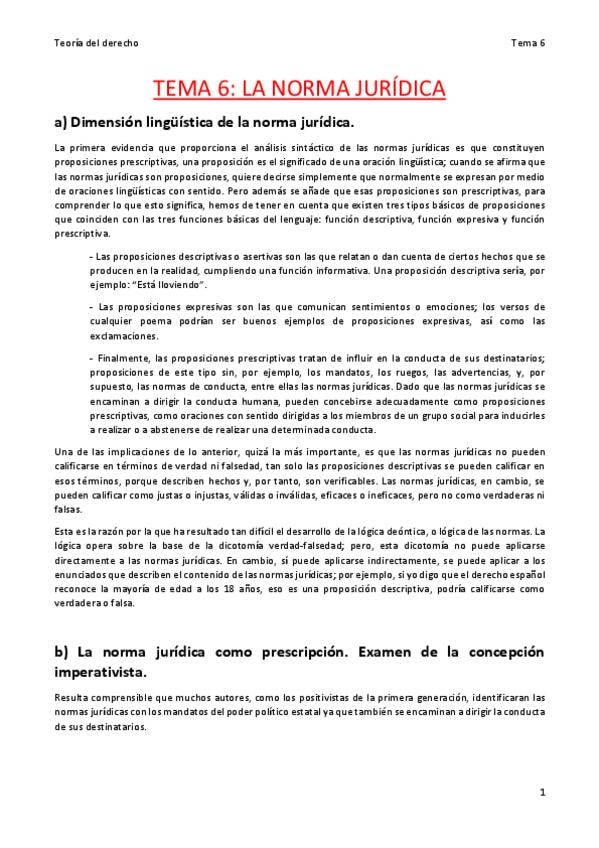 Teoría del derecho

Tema 6

TEMA 6: LA NORMA JURÍDICA

a) Dimensión lingüística de la norma jurídica.

La primera evidencia que proporciona el análisis sintáctico de las normas jurídicas es que constituyen proposiciones prescriptivas, una proposición es el significado de una oración lingüística; cuando se afirma que las normas jurídicas son proposiciones, quiere decirse simplemente que normalmente se expresan por medio de oraciones lingüísticas con sentido. Pero además se añade que esas proposiciones son prescriptivas, para comprender lo que esto significa, hemos de tener en cuenta que existen tres tipos básicos de proposiciones que coinciden con las tres funciones básicas del lenguaje: función descriptiva, función expresiva y función prescriptiva.

- Las proposiciones descriptivas o asertivas son las que relatan o dan cuenta de ciertos hechos que se producen en la realidad, cumpliendo una función informativa. Una proposición descriptiva sería, por ejemplo: "Está lloviendo".

- Las proposiciones expresivas son las que comunican sentimientos o emociones; los versos de cualquier poema podrían ser buenos ejemplos de proposiciones expresivas, así como las exclamaciones.

- Finalmente, las proposiciones prescriptivas tratan de influir en la conducta de sus destinatarios; proposiciones de este tipo sin, por ejemplo, los mandatos, los ruegos, las advertencias, y, por supuesto, las normas de conducta, entre ellas las normas jurídicas. Dado que las normas jurídicas se encaminan a dirigir la conducta humana, pueden concebirse adecuadamente como proposiciones prescriptivas, como oraciones con sentido dirigidas a los miembros de un grupo social para inducirles a realizar o a abstenerse de realizar una determinada conducta.

Una de las implicaciones de lo anterior, quizá la más importante, es que las normas jurídicas no pueden calificarse en términos de verdad ni falsedad, tan solo las proposiciones descriptivas se pueden calificar en esos términos, porque describen hechos y, por tanto, son verificables. Las normas jurídicas, en cambio, se pueden calificar como justas o injustas, válidas o inválidas, eficaces o ineficaces, pero no como verdaderas ni falsas.

Esta es la razón por la que ha resultado tan difícil el desarrollo de la lógica deóntica, o lógica de las normas. La lógica opera sobre la base de la dicotomía verdad-falsedad; pero, esta dicotomía no puede aplicarse directamente a las normas jurídicas. En cambio, sí puede aplicarse indirectamente, se puede aplicar a los enunciados que describen el contenido de las normas jurídicas; por ejemplo, si yo digo que el derecho español reconoce la mayoría de edad a los 18 años, eso es una proposición descriptiva, podría calificarse como verdadera o falsa.

b) La norma jurídica como prescripción. Examen de la concepción imperativista.

Resulta comprensible que muchos autores, como los positivistas de la primera generación, identificaran las normas jurídicas con los mandatos del poder político estatal ya que también se encaminan a dirigir la conducta de sus destinatarios.

1